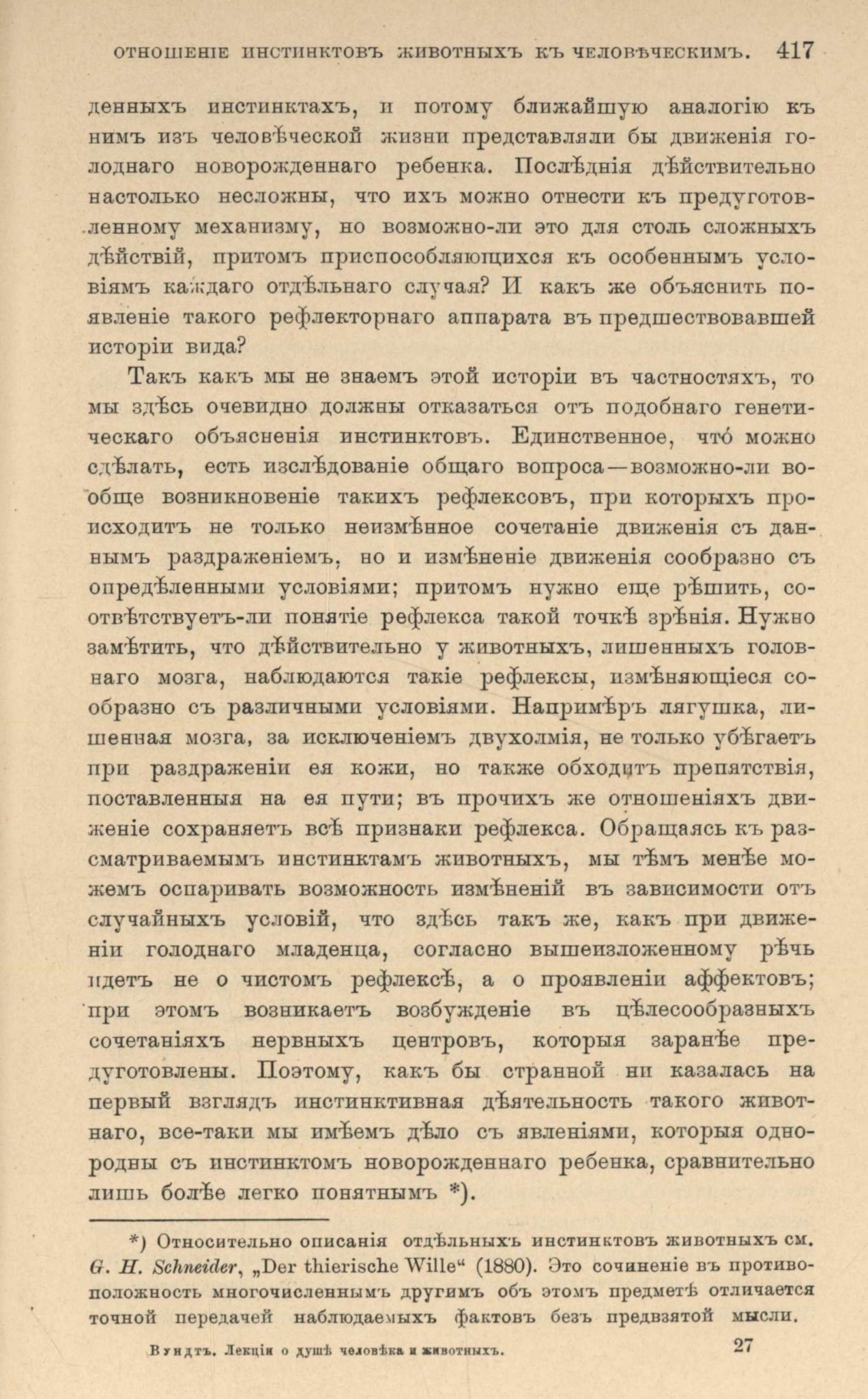 ОТНОШЕНІЕ ИНСТИНКТОВЪ ЖИВОТНЫХЪ КЪ ЧЕЛОВѢЧЕСКИМЪ. 417

денныхъ инстинктахъ, и потому ближайшую аналогію къ нимъ изъ человѣческой жизни представляли бы движенія голоднаго новорожденнаго ребенка. Послѣднія дѣйствительно настолько несложны, что ихъ можно отнести къ предуготовленному механизму, но возможно-ли это для столь сложныхъ дѣйствій, притомъ приспособляющихся къ особеннымъ условіямъ каждаго отдѣльнаго случая? И какъ же объяснить появленіе такого рефлекторнаго аппарата въ предшествовавшей исторіи вида?

Такъ какъ мы не знаемъ этой исторіи въ частностяхъ, то мы здѣсь очевидно должны отказаться отъ подобнаго генетическаго объясненія инстинктовъ. Единственное, что́ можно сдѣлать, есть изслѣдованіе общаго вопроса—возможно-ли вообще возникновеніе такихъ рефлексовъ, при которыхъ происходитъ не только неизмѣнное сочетаніе движенія съ даннымъ раздраженіемъ, но и измѣненіе движенія сообразно съ опредѣленными условіями; притомъ нужно еще рѣшить, соотвѣтствуетъ-ли понятіе рефлекса такой точкѣ зрѣнія. Нужно замѣтить, что дѣйствительно у животныхъ, лишенныхъ головнаго мозга, наблюдаются такіе рефлексы, измѣняющіеся сообразно съ различными условіями. Напримѣръ лягушка, лишенная мозга, за исключеніемъ двухолмія, не только убѣгаетъ при раздраженіи ея кожи, но также обходитъ препятствія, поставленныя на ея пути; въ прочихъ же отношеніяхъ движеніе сохраняетъ всѣ признаки рефлекса. Обращаясь къ разсматриваемымъ инстинктамъ животныхъ, мы тѣмъ менѣе можемъ оспаривать возможность измѣненій въ зависимости отъ случайныхъ условій, что здѣсь такъ же, какъ при движеніи голоднаго младенца, согласно вышеизложенному рѣчь идетъ не о чистомъ рефлексѣ, а о проявленіи аффектовъ; при этомъ возникаетъ возбужденіе въ цѣлесообразныхъ сочетаніяхъ нервныхъ центровъ, которыя заранѣе предуготовлены. Поэтому, какъ бы странной ни казалась на первый взглядъ инстинктивная дѣятельность такого животнаго, все-таки мы имѣемъ дѣло съ явленіями, которыя однородны съ инстинктомъ новорожденнаго ребенка, сравнительно лишь болѣе легко понятнымъ *).

*) Относительно описанія отдѣльныхъ инстинктовъ животныхъ см. G. H. Schneider, „Der thierische Wille“ (1880). Это сочиненіе въ противоположность многочисленнымъ другимъ объ этомъ предметѣ отличается точной передачей наблюдаемыхъ фактовъ безъ предвзятой мысли.

Вундтъ. Лекціи о душѣ человѣка и животныхъ. 27